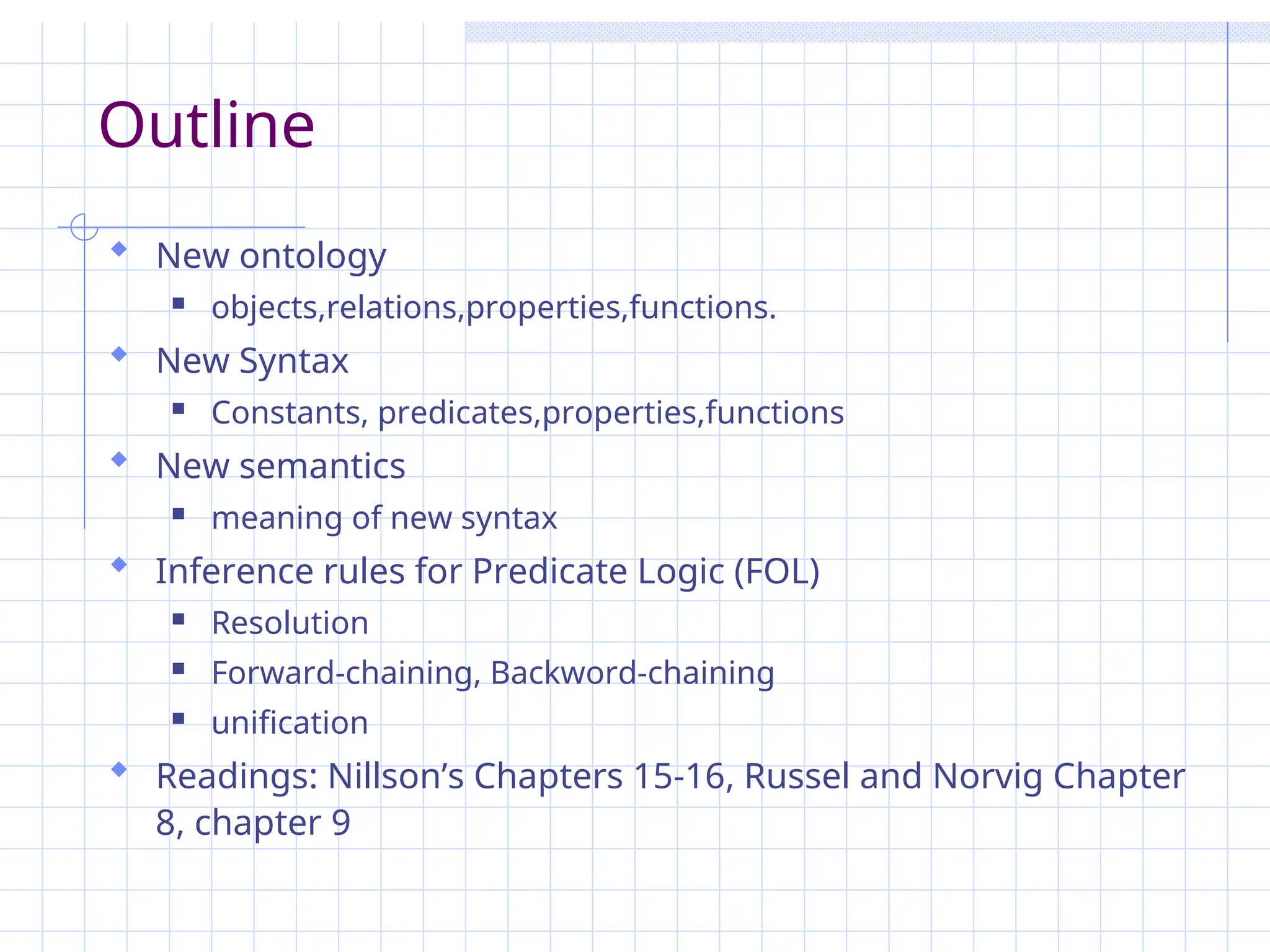 Outline

• New ontology
• objects,relations,properties,functions.
• New Syntax
• Constants, predicates,properties,functions
• New semantics
• meaning of new syntax
• Inference rules for Predicate Logic (FOL)
• Resolution
• Forward-chaining, Backword-chaining
• unification
• Readings: Nillson's Chapters 15-16, Russel and Norvig Chapter 8, chapter 9